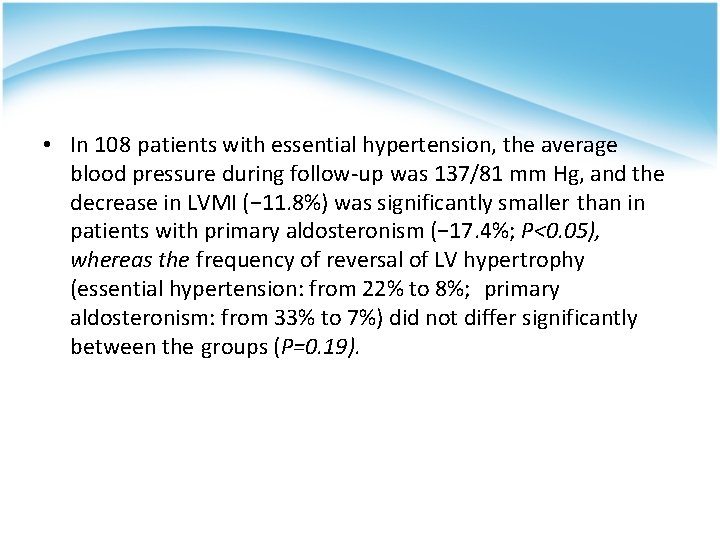 • In 108 patients with essential hypertension, the average blood pressure during follow-up was 137/81 mm Hg, and the decrease in LVMI (−11.8%) was significantly smaller than in patients with primary aldosteronism (−17.4%; P<0.05), whereas the frequency of reversal of LV hypertrophy (essential hypertension: from 22% to 8%; primary aldosteronism: from 33% to 7%) did not differ significantly between the groups (P=0.19).